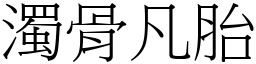 濁骨凡胎